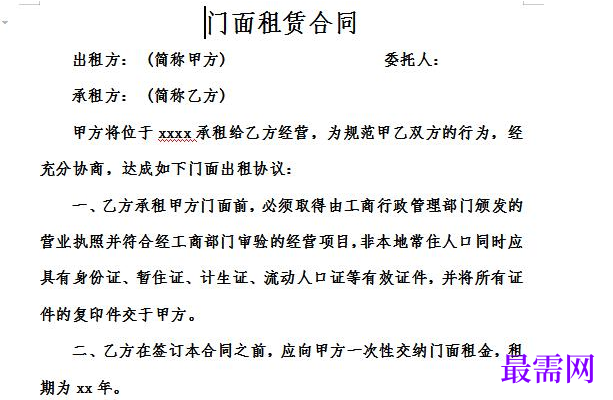 门面租赁合同

出租方：（简称甲方） 委托人：

承租方：（简称乙方）

甲方将位于 xxxx 承租给乙方经营，为规范甲乙双方的行为，经充分协商，达成如下门面出租协议：

一、乙方承租甲方门面前，必须取得由工商行政管理部门颁发的营业执照并符合经工商部门审验的经营项目，非本地常住人口同时应具有身份证、暂住证、计生证、流动人口证等有效证件，并将所有证件的复印件交于甲方。

二、乙方在签订本合同之前，应向甲方一次性交纳门面租金，租期为 xx 年。

最需网